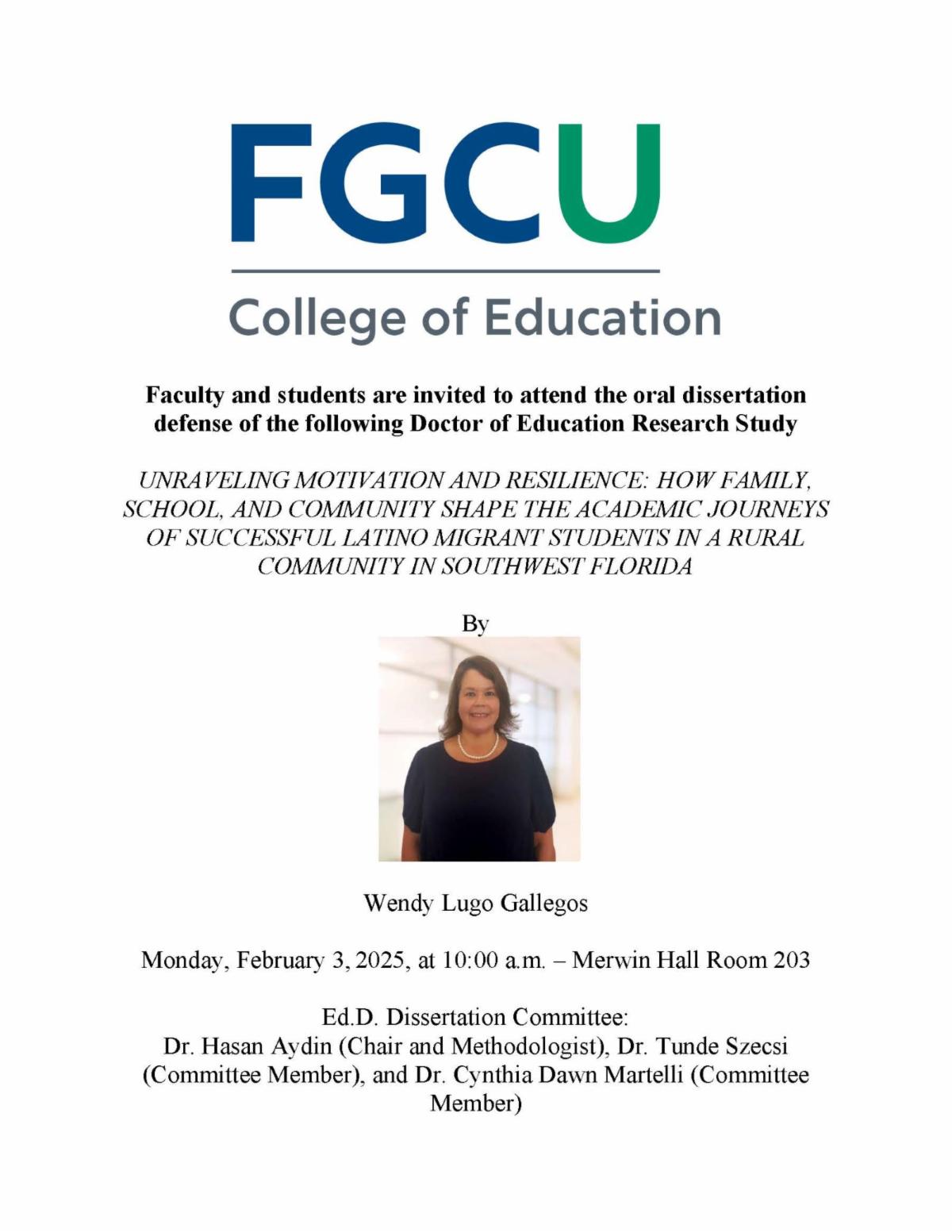 FGCU

College of Education

Faculty and students are invited to attend the oral dissertation defense of the following Doctor of Education Research Study

UNRAVELING MOTIVATION AND RESILIENCE: HOW FAMILY, SCHOOL, AND COMMUNITY SHAPE THE ACADEMIC JOURNEYS OF SUCCESSFUL LATINO MIGRANT STUDENTS IN A RURAL COMMUNITY IN SOUTHWEST FLORIDA

By

Wendy Lugo Gallegos

Monday, February 3, 2025, at 10:00 a.m. – Merwin Hall Room 203

Ed.D. Dissertation Committee:
Dr. Hasan Aydin (Chair and Methodologist), Dr. Tunde Szecsi (Committee Member), and Dr. Cynthia Dawn Martelli (Committee Member)